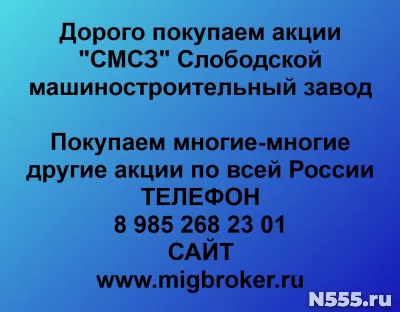 Дорого покупаем акции "СМСЗ" Слободской машиностроительный завод

Покупаем многие-многие другие акции по всей России
ТЕЛЕФОН
8 985 268 23 01
САЙТ
www.migbroker.ru

N555.ru